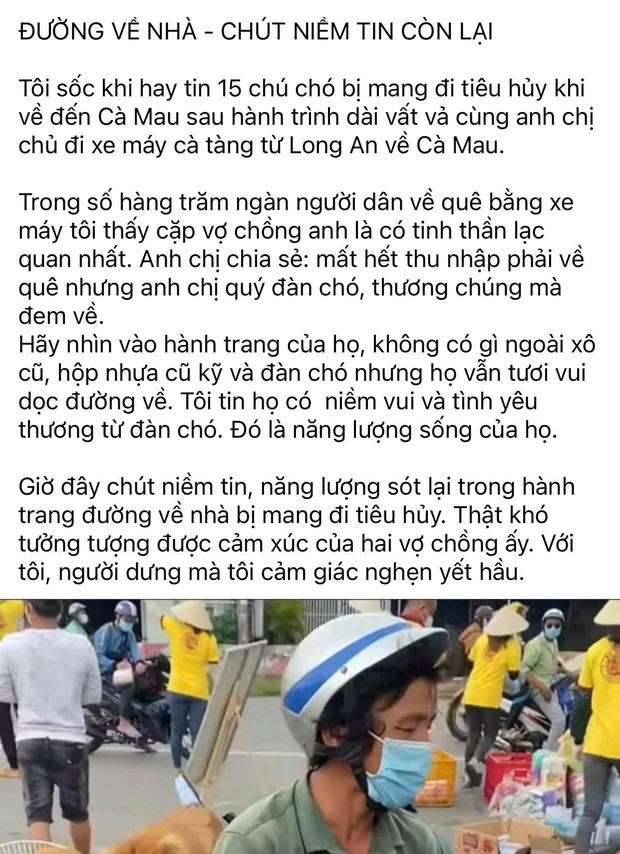 ĐƯỜNG VỀ NHÀ - CHÚT NIỀM TIN CÒN LẠI

Tôi sốc khi hay tin 15 chú chó bị mang đi tiêu hủy khi về đến Cà Mau sau hành trình dài vất vả cùng anh chị chủ đi xe máy cà tàng từ Long An về Cà Mau.

Trong số hàng trăm ngàn người dân về quê bằng xe máy tôi thấy cặp vợ chồng anh là có tinh thần lạc quan nhất. Anh chị chia sẻ: mất hết thu nhập phải về quê nhưng anh chị quý đàn chó, thương chúng mà đem về.
Hãy nhìn vào hành trang của họ, không có gì ngoài xô cũ, hộp nhựa cũ kỹ và đàn chó nhưng họ vẫn tươi vui dọc đường về. Tôi tin họ có niềm vui và tình yêu thương từ đàn chó. Đó là năng lượng sống của họ.

Giờ đây chút niềm tin, năng lượng sót lại trong hành trang đường về nhà bị mang đi tiêu hủy. Thật khó tưởng tượng được cảm xúc của hai vợ chồng ấy. Với tôi, người dưng mà tôi cảm giác nghẹn yết hầu.